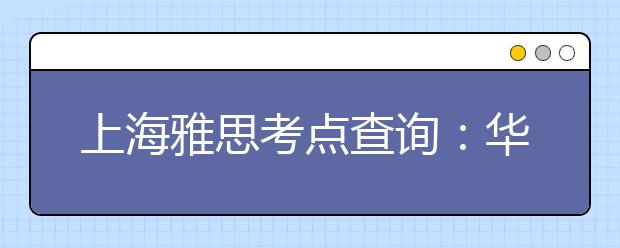 上海雅思考点查询：华